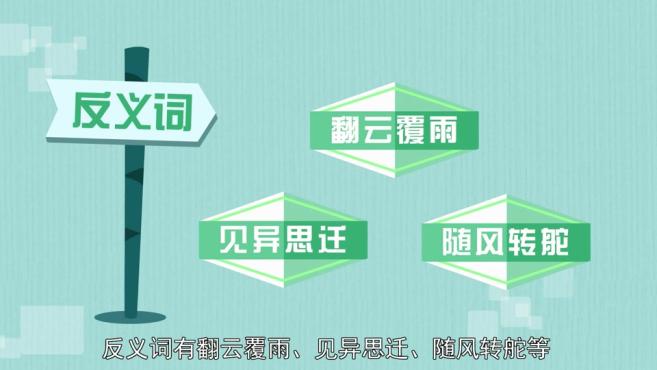 反义词

翻云覆雨

见异思迁

随风转舵

反义词有翻云覆雨、见异思迁、随风转舵等